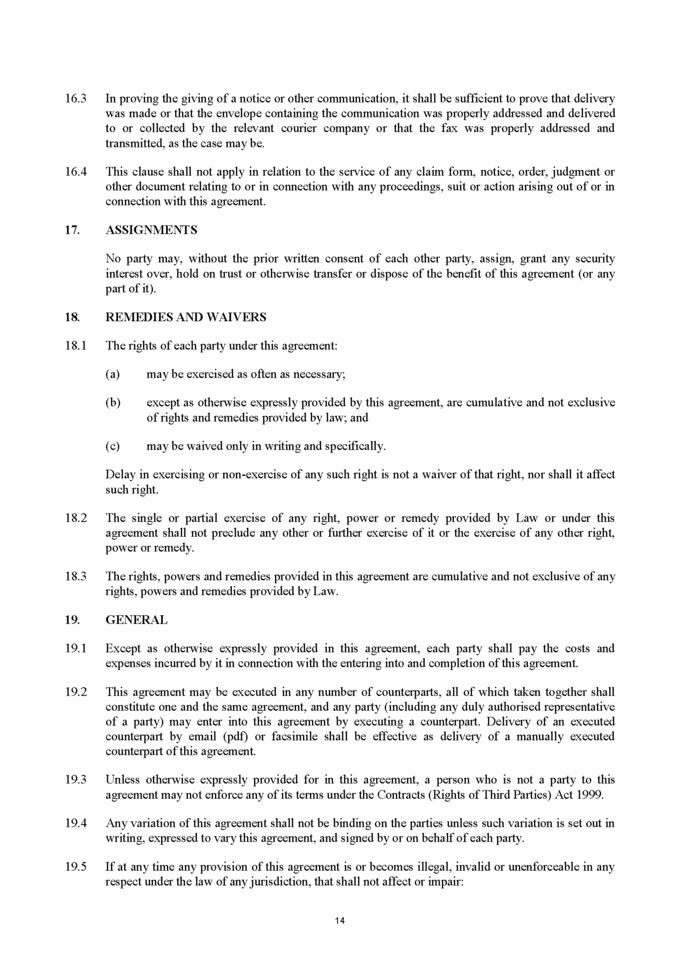 16.3 In proving the giving of a notice or other communication, it shall be sufficient to prove that delivery was made or that the envelope containing the communication was properly addressed and delivered to or collected by the relevant courier company or that the fax was properly addressed and transmitted, as the case may be.

16.4 This clause shall not apply in relation to the service of any claim form, notice, order, judgment or other document relating to or in connection with any proceedings, suit or action arising out of or in connection with this agreement.

17. ASSIGNMENTS

No party may, without the prior written consent of each other party, assign, grant any security interest over, hold on trust or otherwise transfer or dispose of the benefit of this agreement (or any part of it).

18. REMEDIES AND WAIVERS

18.1 The rights of each party under this agreement:

(a) may be exercised as often as necessary;

(b) except as otherwise expressly provided by this agreement, are cumulative and not exclusive of rights and remedies provided by law; and

(c) may be waived only in writing and specifically.

Delay in exercising or non-exercise of any such right is not a waiver of that right, nor shall it affect such right.

18.2 The single or partial exercise of any right, power or remedy provided by Law or under this agreement shall not preclude any other or further exercise of it or the exercise of any other right, power or remedy.

18.3 The rights, powers and remedies provided in this agreement are cumulative and not exclusive of any rights, powers and remedies provided by Law.

19. GENERAL

19.1 Except as otherwise expressly provided in this agreement, each party shall pay the costs and expenses incurred by it in connection with the entering into and completion of this agreement.

19.2 This agreement may be executed in any number of counterparts, all of which taken together shall constitute one and the same agreement, and any party (including any duly authorised representative of a party) may enter into this agreement by executing a counterpart. Delivery of an executed counterpart by email (pdf) or facsimile shall be effective as delivery of a manually executed counterpart of this agreement.

19.3 Unless otherwise expressly provided for in this agreement, a person who is not a party to this agreement may not enforce any of its terms under the Contracts (Rights of Third Parties) Act 1999.

19.4 Any variation of this agreement shall not be binding on the parties unless such variation is set out in writing, expressed to vary this agreement, and signed by or on behalf of each party.

19.5 If at any time any provision of this agreement is or becomes illegal, invalid or unenforceable in any respect under the law of any jurisdiction, that shall not affect or impair:

14